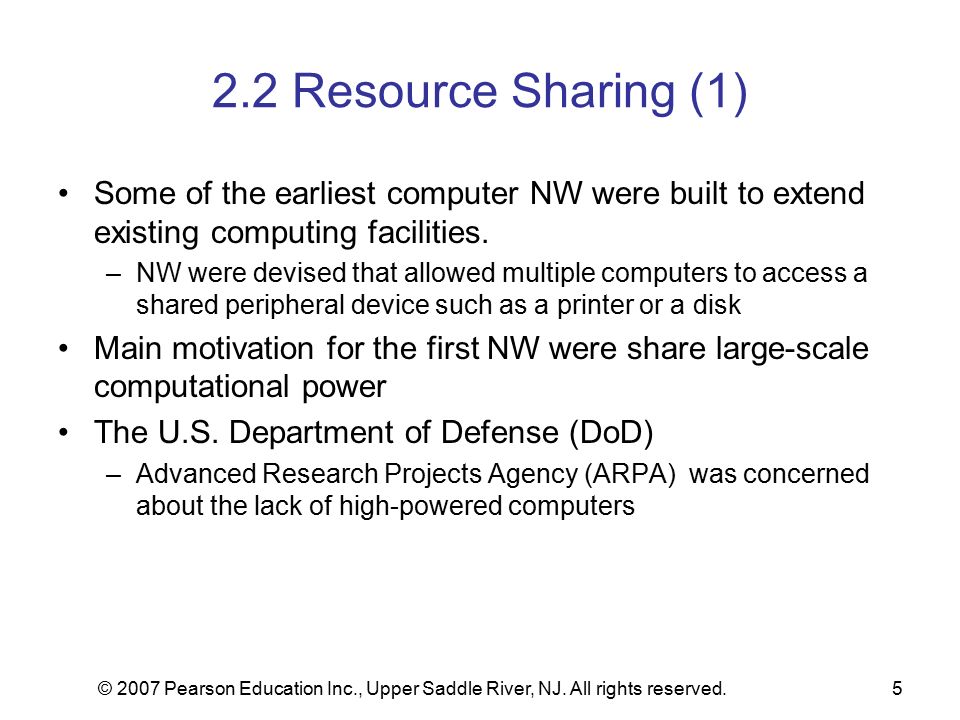 2.2 Resource Sharing (1)

• Some of the earliest computer NW were built to extend existing computing facilities.
– NW were devised that allowed multiple computers to access a shared peripheral device such as a printer or a disk

• Main motivation for the first NW were share large-scale computational power

• The U.S. Department of Defense (DoD)
– Advanced Research Projects Agency (ARPA) was concerned about the lack of high-powered computers

© 2007 Pearson Education Inc., Upper Saddle River, NJ. All rights reserved.

5